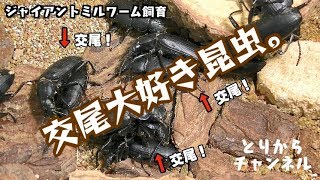 ジャイアントミルワーム飼育

交尾！

交尾大好き昆虫。

交尾！

交尾！

とりから
チャンネル